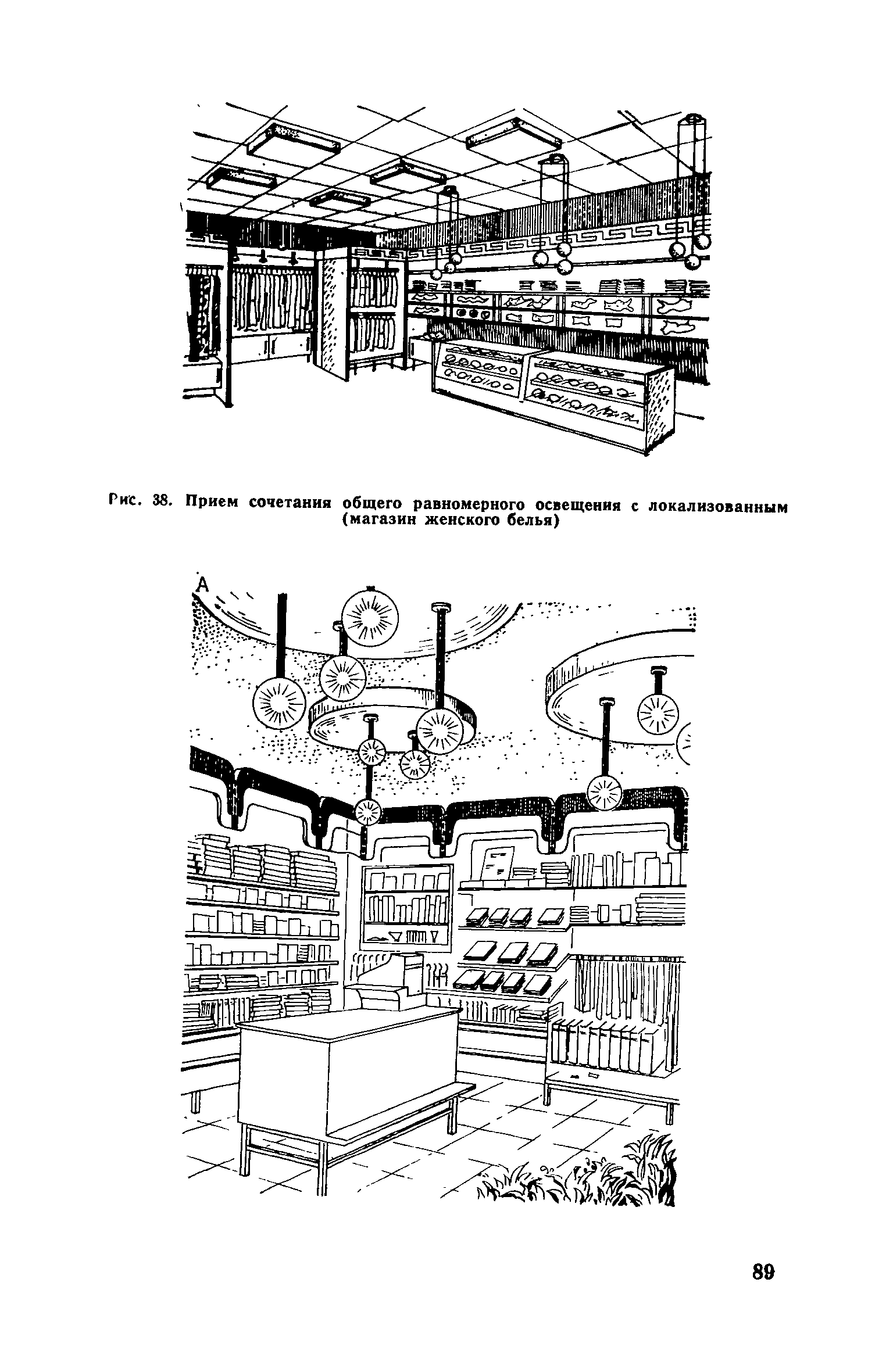 Рис. 38. Прием сочетания общего равномерного освещения с локализованным (магазин женского белья)

А

89